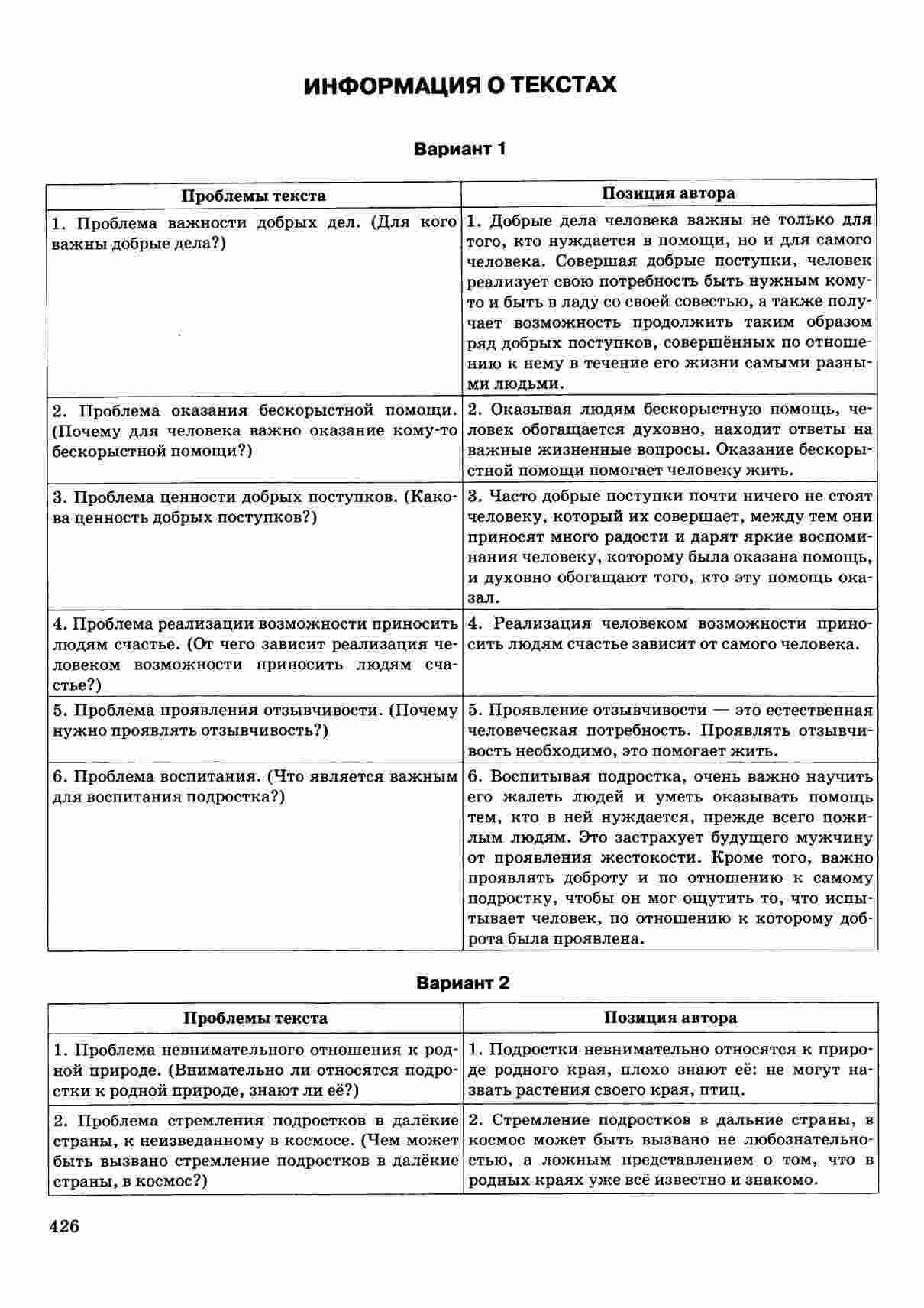 ИНФОРМАЦИЯ О ТЕКСТАХ

Вариант 1

| Проблемы текста | Позиция автора |
|---|---|
| 1. Проблема важности добрых дел. (Для кого важны добрые дела?) | 1. Добрые дела человека важны не только для того, кто нуждается в помощи, но и для самого человека. Совершая добрые поступки, человек реализует свою потребность быть нужным кому-то и быть в ладу со своей совестью, а также получает возможность продолжить таким образом ряд добрых поступков, совершённых по отношению к нему в течение его жизни самыми разными людьми. |
| 2. Проблема оказания бескорыстной помощи. (Почему для человека важно оказание кому-то бескорыстной помощи?) | 2. Оказывая людям бескорыстную помощь, человек обогащается духовно, находит ответы на важные жизненные вопросы. Оказание бескорыстной помощи помогает человеку жить. |
| 3. Проблема ценности добрых поступков. (Какова ценность добрых поступков?) | 3. Часто добрые поступки почти ничего не стоят человеку, который их совершает, между тем они приносят много радости и дарят яркие воспоминания человеку, которому была оказана помощь, и духовно обогащают того, кто эту помощь оказал. |
| 4. Проблема реализации возможности приносить людям счастье. (От чего зависит реализация человеком возможности приносить людям счастье?) | 4. Реализация человеком возможности приносить людям счастье зависит от самого человека. |
| 5. Проблема проявления отзывчивости. (Почему нужно проявлять отзывчивость?) | 5. Проявление отзывчивости — это естественная человеческая потребность. Проявлять отзывчивость необходимо, это помогает жить. |
| 6. Проблема воспитания. (Что является важным для воспитания подростка?) | 6. Воспитывая подростка, очень важно научить его жалеть людей и уметь оказывать помощь тем, кто в ней нуждается, прежде всего пожилым людям. Это застрахует будущего мужчину от проявления жестокости. Кроме того, важно проявлять доброту и по отношению к самому подростку, чтобы он мог ощутить то, что испытывает человек, по отношению к которому доброта была проявлена. |

Вариант 2

| Проблемы текста | Позиция автора |
|---|---|
| 1. Проблема невнимательного отношения к родной природе. (Внимательно ли относятся подростки к родной природе, знают ли её?) | 1. Подростки невнимательно относятся к природе родного края, плохо знают её: не могут назвать растения своего края, птиц. |
| 2. Проблема стремления подростков в далёкие страны, к неизведанному в космосе. (Чем может быть вызвано стремление подростков в далёкие страны, в космос?) | 2. Стремление подростков в дальние страны, в космос может быть вызвано не любознательностью, а ложным представлением о том, что в родных краях уже всё известно и знакомо. |

426